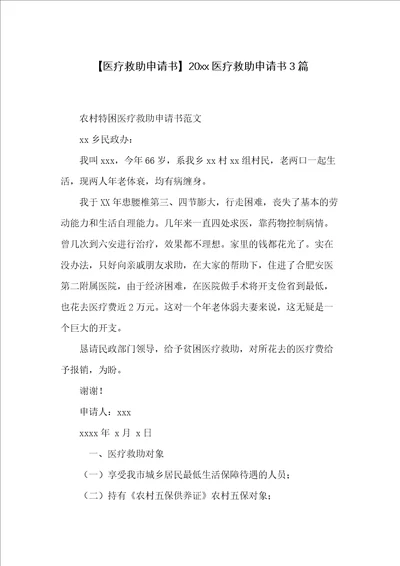 【医疗救助申请书】20xx医疗救助申请书3篇

农村特困医疗救助申请书范文

xx乡民政办：

我叫xxx，今年66岁，系我乡xx村xx组村民，老两口一起生活，现两人年老体衰，均有病缠身。

我于XX年患腰椎第三、四节膨大，行走困难，丧失了基本的劳动能力和生活自理能力。几年来一直四处求医，靠药物控制病情。曾几次到六安进行治疗，效果都不理想。家里的钱都花光了。实在没办法，只好向亲戚朋友求助，在大家的帮助下，住进了合肥安医第二附属医院，由于经济困难，在医院做手术将开支俭省到最低，也花去医疗费近2万元。这对一个年老体弱夫妻来说，这无疑是一个巨大的开支。

恳请民政部门领导，给予贫困医疗救助，对所花去的医疗费给予报销，为盼。

谢谢！

申请人：xxx

xxxx年 x月 x日

一、医疗救助对象

（一）享受我市城乡居民最低生活保障待遇的人员；

（二）持有《农村五保供养证》农村五保对象；